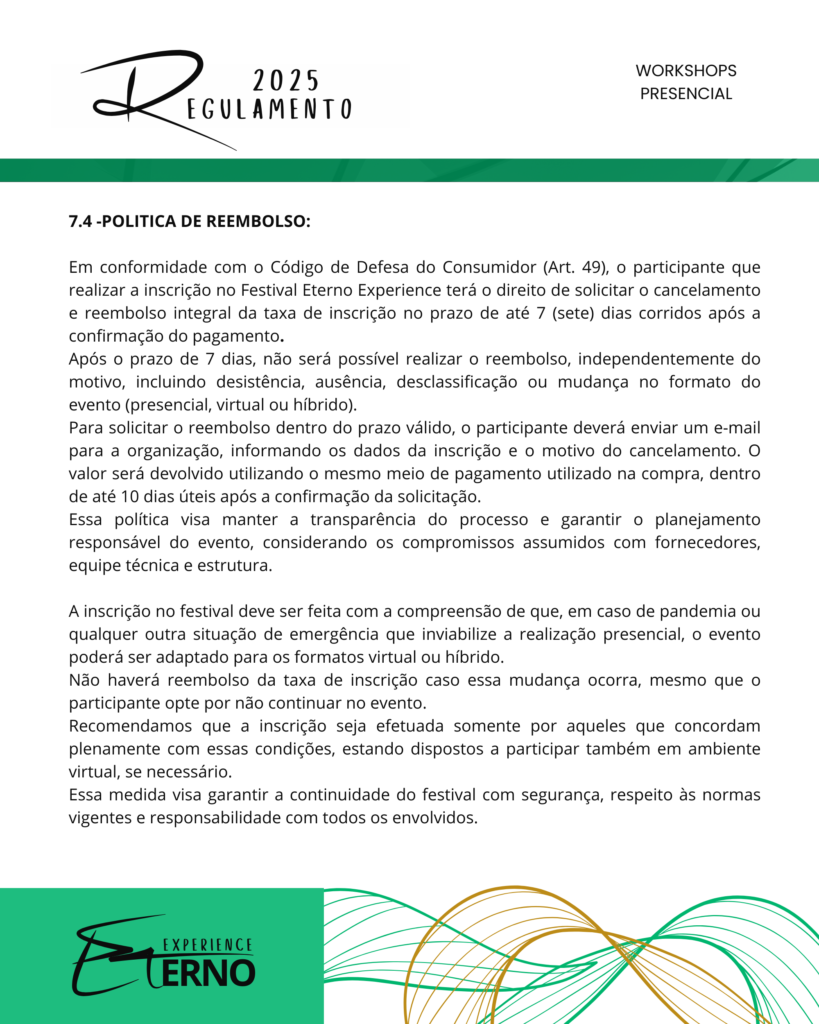 2025
REGULAMENTO

WORKSHOPS
PRESENCIAL

7.4 -POLITICA DE REEMBOLSO:

Em conformidade com o Código de Defesa do Consumidor (Art. 49), o participante que realizar a inscrição no Festival Eterno Experience terá o direito de solicitar o cancelamento e reembolso integral da taxa de inscrição no prazo de até 7 (sete) dias corridos após a confirmação do pagamento.
Após o prazo de 7 dias, não será possível realizar o reembolso, independentemente do motivo, incluindo desistência, ausência, desclassificação ou mudança no formato do evento (presencial, virtual ou híbrido).
Para solicitar o reembolso dentro do prazo válido, o participante deverá enviar um e-mail para a organização, informando os dados da inscrição e o motivo do cancelamento. O valor será devolvido utilizando o mesmo meio de pagamento utilizado na compra, dentro de até 10 dias úteis após a confirmação da solicitação.
Essa política visa manter a transparência do processo e garantir o planejamento responsável do evento, considerando os compromissos assumidos com fornecedores, equipe técnica e estrutura.

A inscrição no festival deve ser feita com a compreensão de que, em caso de pandemia ou qualquer outra situação de emergência que inviabilize a realização presencial, o evento poderá ser adaptado para os formatos virtual ou híbrido.
Não haverá reembolso da taxa de inscrição caso essa mudança ocorra, mesmo que o participante opte por não continuar no evento.
Recomendamos que a inscrição seja efetuada somente por aqueles que concordam plenamente com essas condições, estando dispostos a participar também em ambiente virtual, se necessário.
Essa medida visa garantir a continuidade do festival com segurança, respeito às normas vigentes e responsabilidade com todos os envolvidos.

EXPERIENCE
ETERNO